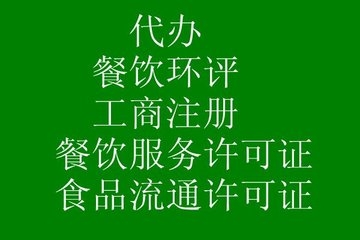 代办

餐饮环评

工商注册

餐饮服务许可证

食品流通许可证